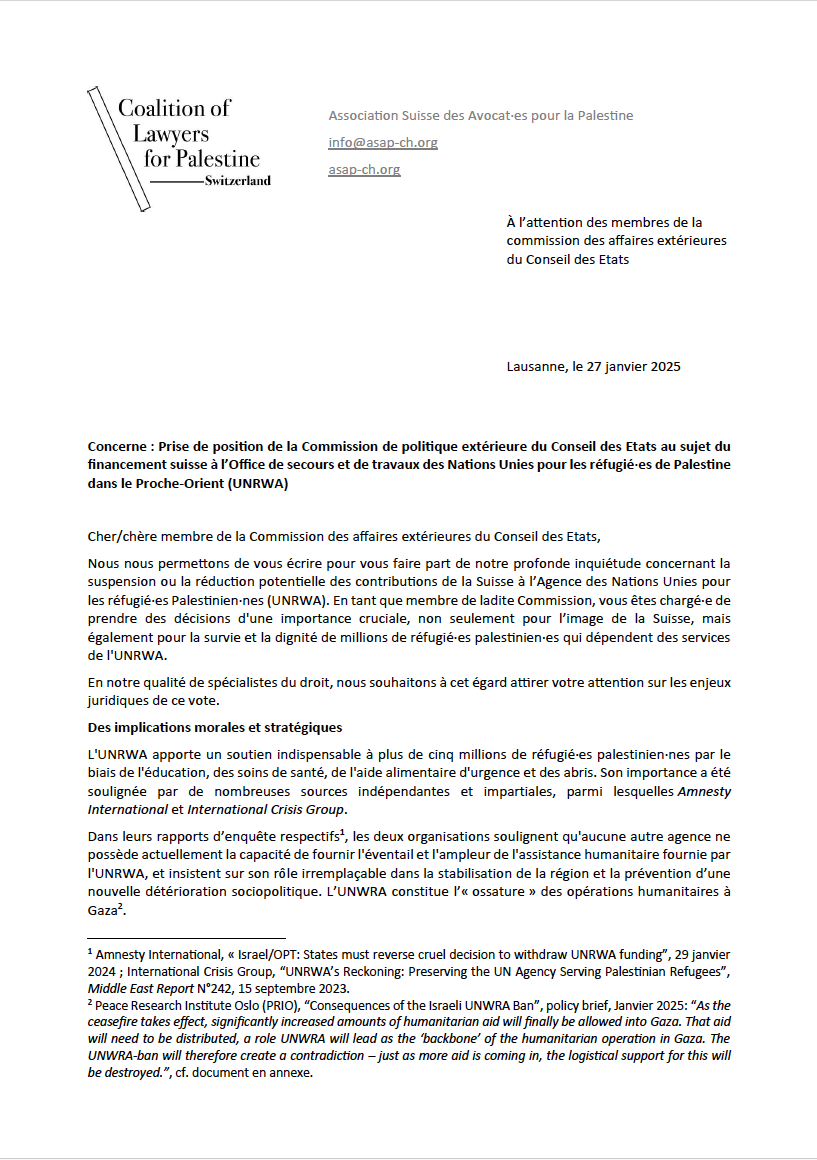 Coalition of Lawyers for Palestine
Switzerland

Association Suisse des Avocat·es pour la Palestine
info@asap-ch.org
asap-ch.org

À l'attention des membres de la commission des affaires extérieures du Conseil des Etats

Lausanne, le 27 janvier 2025

Concerne : Prise de position de la Commission de politique extérieure du Conseil des Etats au sujet du financement suisse à l'Office de secours et de travaux des Nations Unies pour les réfugié·es de Palestine dans le Proche-Orient (UNRWA)

Cher/chère membre de la Commission des affaires extérieures du Conseil des Etats,

Nous nous permettons de vous écrire pour vous faire part de notre profonde inquiétude concernant la suspension ou la réduction potentielle des contributions de la Suisse à l'Agence des Nations Unies pour les réfugié·es Palestinien·nes (UNRWA). En tant que membre de ladite Commission, vous êtes chargé·e de prendre des décisions d'une importance cruciale, non seulement pour l'image de la Suisse, mais également pour la survie et la dignité de millions de réfugié·es palestinien·es qui dépendent des services de l'UNRWA.

En notre qualité de spécialistes du droit, nous souhaitons à cet égard attirer votre attention sur les enjeux juridiques de ce vote.

Des implications morales et stratégiques

L'UNRWA apporte un soutien indispensable à plus de cinq millions de réfugié·es palestinien·nes par le biais de l'éducation, des soins de santé, de l'aide alimentaire d'urgence et des abris. Son importance a été soulignée par de nombreuses sources indépendantes et impartiales, parmi lesquelles Amnesty International et International Crisis Group.

Dans leurs rapports d'enquête respectifs$^1$, les deux organisations soulignent qu'aucune autre agence ne possède actuellement la capacité de fournir l'éventail et l'ampleur de l'assistance humanitaire fournie par l'UNRWA, et insistent sur son rôle irremplaçable dans la stabilisation de la région et la prévention d'une nouvelle détérioration sociopolitique. L'UNWRA constitue l'« ossature » des opérations humanitaires à Gaza$^2$.

$^1$ Amnesty International, « Israel/OPT: States must reverse cruel decision to withdraw UNRWA funding", 29 janvier 2024 ; International Crisis Group, "UNRWA's Reckoning: Preserving the UN Agency Serving Palestinian Refugees", Middle East Report N°242, 15 septembre 2023.
$^2$ Peace Research Institute Oslo (PRIO), "Consequences of the Israeli UNWRA Ban", policy brief, Janvier 2025: "As the ceasefire takes effect, significantly increased amounts of humanitarian aid will finally be allowed into Gaza. That aid will need to be distributed, a role UNWRA will lead as the 'backbone' of the humanitarian operation in Gaza. The UNWRA-ban will therefore create a contradiction – just as more aid is coming in, the logistical support for this will be destroyed.", cf. document en annexe.